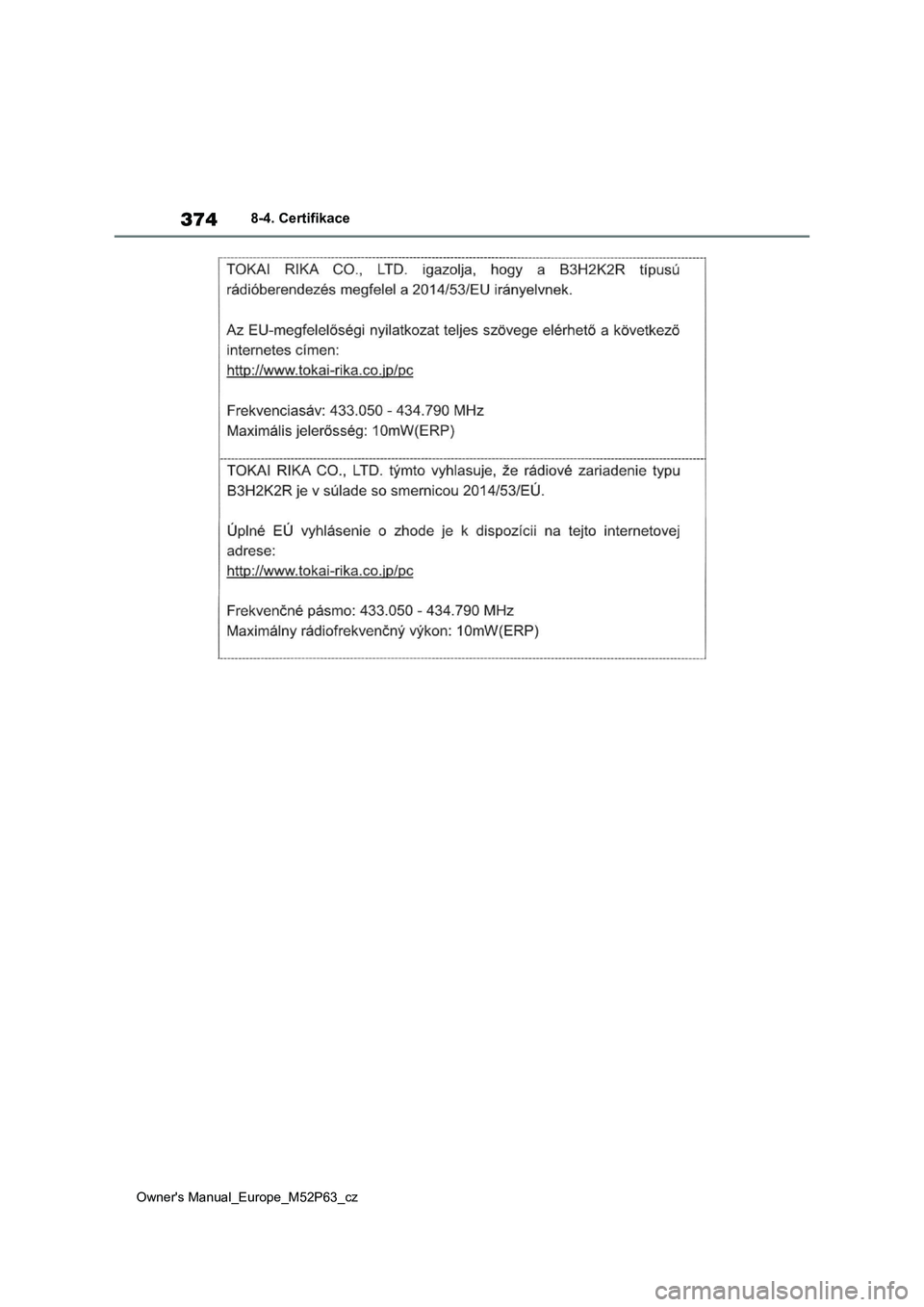 374 8-4. Certifikace

TOKAI RIKA CO., LTD. igazolja, hogy a B3H2K2R típusú rádióberendezés megfelel a 2014/53/EU irányelvnek.

Az EU-megfelelőségi nyilatkozat teljes szövege elérhető a következő internetes címen:
http://www.tokai-rika.co.jp/pc

Frekvenciasáv: 433.050 - 434.790 MHz
Maximális jelerősség: 10mW(ERP)

TOKAI RIKA CO., LTD. týmto vyhlasuje, že rádiové zariadenie typu B3H2K2R je v súlade so smernicou 2014/53/EÚ.

Úplné EÚ vyhlásenie o zhode je k dispozícii na tejto internetovej adrese:
http://www.tokai-rika.co.jp/pc

Frekvenčné pásmo: 433.050 - 434.790 MHz
Maximálny rádiofrekvenčný výkon: 10mW(ERP)

Owner's Manual_Europe_M52P63_cz

carmanualsonline.info